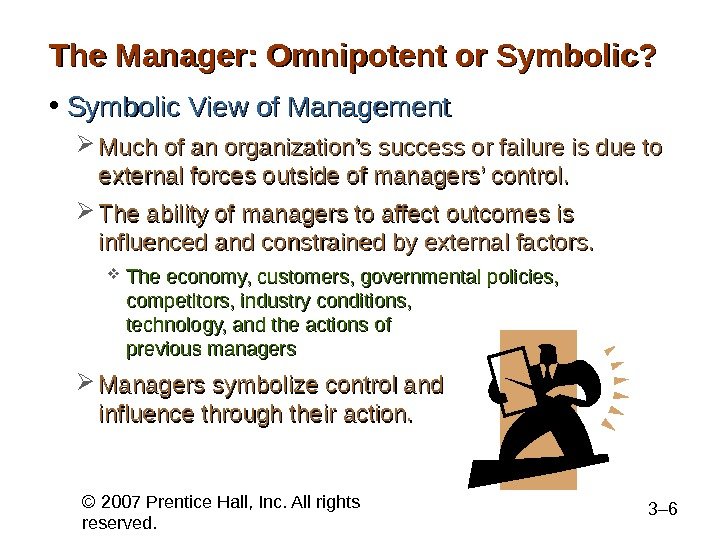 The Manager: Omnipotent or Symbolic?

• Symbolic View of Management

➢ Much of an organization's success or failure is due to external forces outside of managers' control.

➢ The ability of managers to affect outcomes is influenced and constrained by external factors.

❖ The economy, customers, governmental policies, competitors, industry conditions, technology, and the actions of previous managers

➢ Managers symbolize control and influence through their action.

© 2007 Prentice Hall, Inc. All rights reserved.

3–6